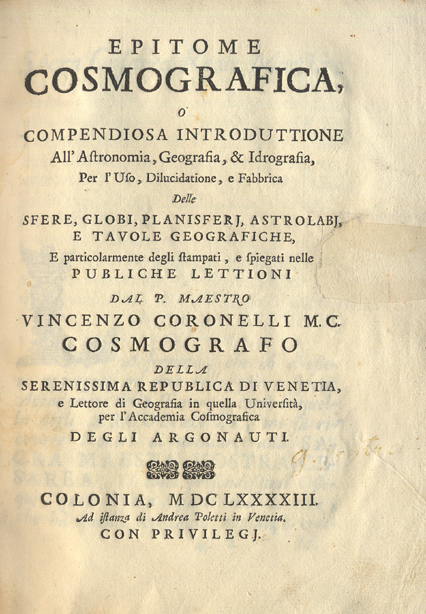 EPITOME
COSMOGRAFICA,
O
COMPENDIOSA INTRODUTTIONE
All' Astronomia, Geografia, & Idrografia,
Per l'Uso, Dilucidatione, e Fabbrica
Delle
SFERE, GLOBI, PLANISFERJ, ASTROLABJ,
E TAVOLE GEOGRAFICHE,
E particolarmente degli stampati, e spiegati nelle
PUBLICHE LETTIONI
DAL P. MAESTRO
VINCENZO CORONELLI M.C.
COSMOGRAFO
DELLA
SERENISSIMA REPUBLICA DI VENETIA,
e Lettore di Geografia in quella Università,
per l'Accademia Cosmografica
DEGLI ARGONAUTI.

COLONIA, MDCLXXXXIII.
Ad istanza di Andrea Poletti in Venetia.
CON PRIVILEGJ.